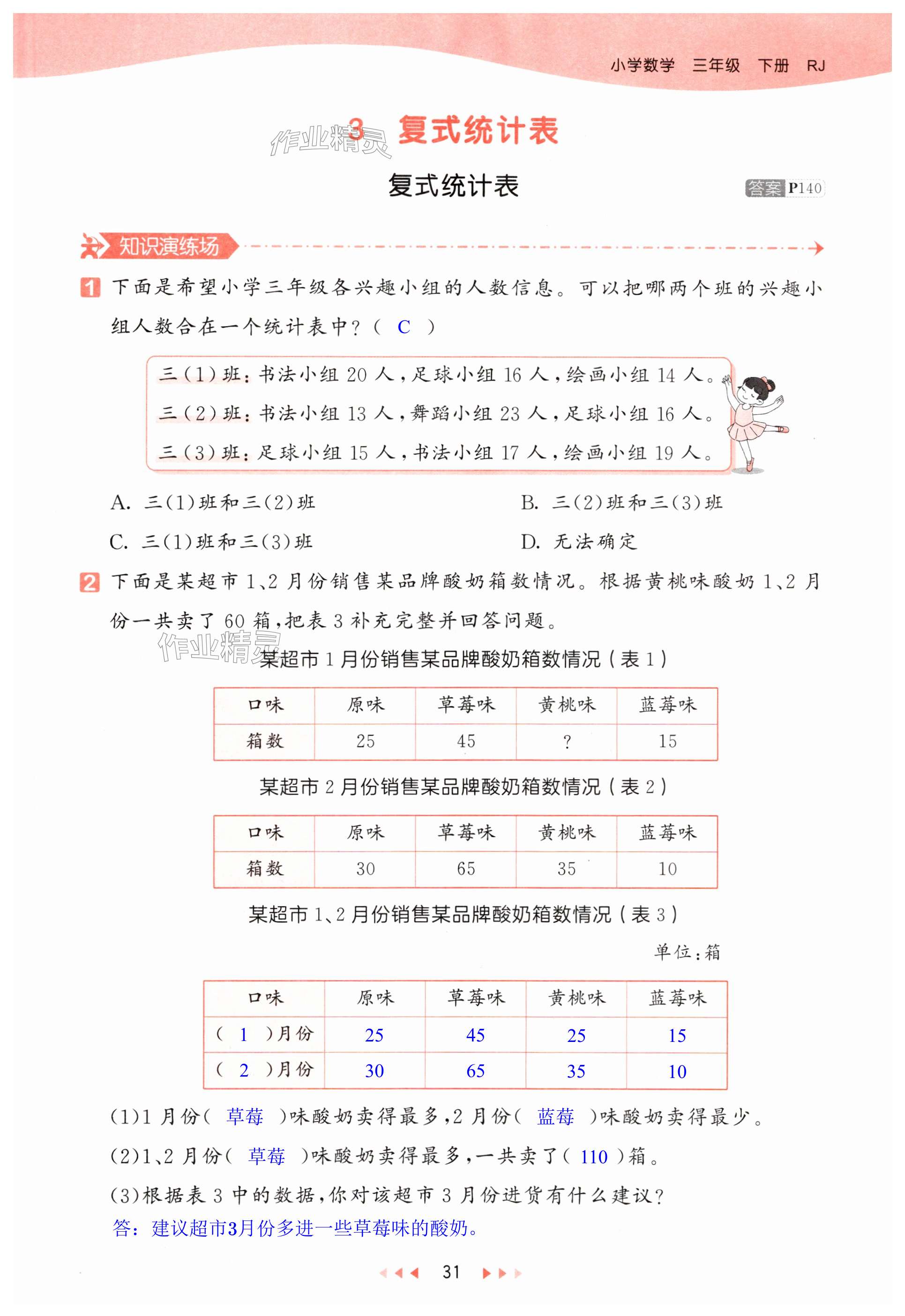 小学数学　三年级　下册　RJ

作业精灵

3 复式统计表

复式统计表

答案 P140

知识演练场

1 下面是希望小学三年级各兴趣小组的人数信息。可以把哪两个班的兴趣小组人数合在一个统计表中？（ C ）

三（1）班：书法小组 20 人，足球小组 16 人，绘画小组 14 人。
三（2）班：书法小组 13 人，舞蹈小组 23 人，足球小组 16 人。
三（3）班：足球小组 15 人，书法小组 17 人，绘画小组 19 人。

A. 三（1）班和三（2）班
B. 三（2）班和三（3）班
C. 三（1）班和三（3）班
D. 无法确定

2 下面是某超市 1、2 月份销售某品牌酸奶箱数情况。根据黄桃味酸奶 1、2 月份一共卖了 60 箱，把表 3 补充完整并回答问题。

作业精灵

某超市 1 月份销售某品牌酸奶箱数情况（表 1）

| 口味 | 原味 | 草莓味 | 黄桃味 | 蓝莓味 |
|---|---|---|---|---|
| 箱数 | 25 | 45 | ? | 15 |

某超市 2 月份销售某品牌酸奶箱数情况（表 2）

| 口味 | 原味 | 草莓味 | 黄桃味 | 蓝莓味 |
|---|---|---|---|---|
| 箱数 | 30 | 65 | 35 | 10 |

某超市 1、2 月份销售某品牌酸奶箱数情况（表 3）

单位：箱

| 口味 | 原味 | 草莓味 | 黄桃味 | 蓝莓味 |
|---|---|---|---|---|
| （ 1 ）月份 | 25 | 45 | 25 | 15 |
| （ 2 ）月份 | 30 | 65 | 35 | 10 |

（1）1 月份（ 草莓 ）味酸奶卖得最多，2 月份（ 蓝莓 ）味酸奶卖得最少。

（2）1、2 月份（ 草莓 ）味酸奶卖得最多，一共卖了（ 110 ）箱。

（3）根据表 3 中的数据，你对该超市 3 月份进货有什么建议？

答：建议超市3月份多进一些草莓味的酸奶。

31